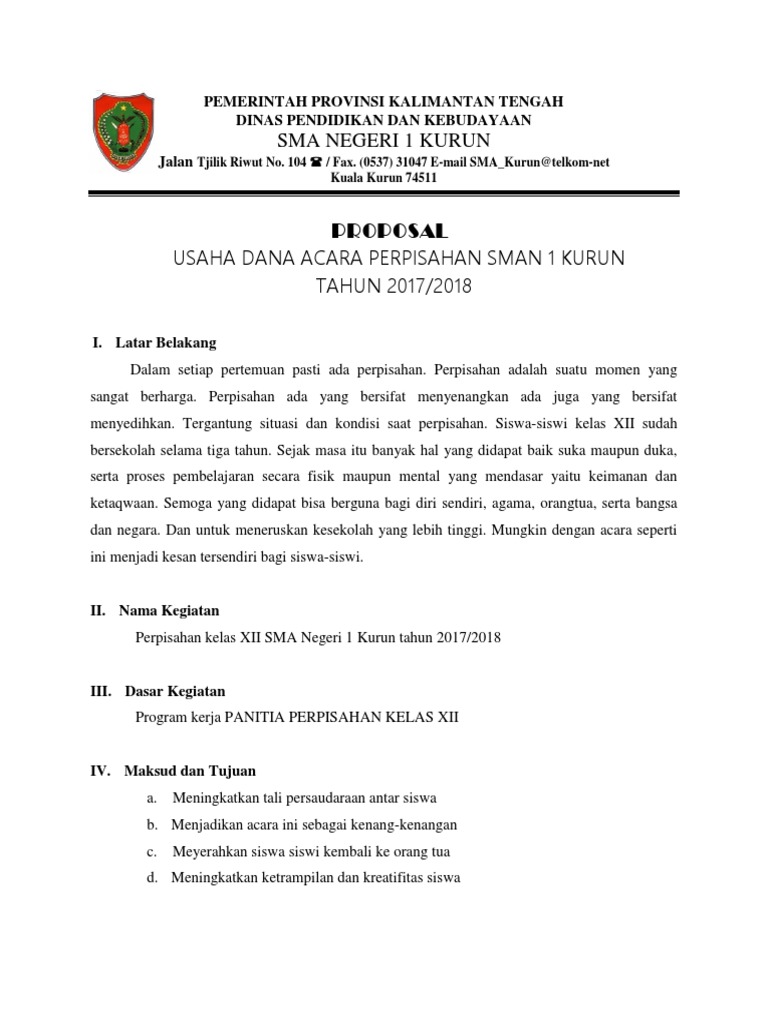 PEMERINTAH PROVINSI KALIMANTAN TENGAH
DINAS PENDIDIKAN DAN KEBUDAYAAN
SMA NEGERI 1 KURUN
Jalan Tjilik Riwut No. 104 ☎ / Fax. (0537) 31047 E-mail SMA_Kurun@telkom-net
Kuala Kurun 74511

PROPOSAL
USAHA DANA ACARA PERPISAHAN SMAN 1 KURUN
TAHUN 2017/2018

I. Latar Belakang

Dalam setiap pertemuan pasti ada perpisahan. Perpisahan adalah suatu momen yang sangat berharga. Perpisahan ada yang bersifat menyenangkan ada juga yang bersifat menyedihkan. Tergantung situasi dan kondisi saat perpisahan. Siswa-siswi kelas XII sudah bersekolah selama tiga tahun. Sejak masa itu banyak hal yang didapat baik suka maupun duka, serta proses pembelajaran secara fisik maupun mental yang mendasar yaitu keimanan dan ketaqwaan. Semoga yang didapat bisa berguna bagi diri sendiri, agama, orangtua, serta bangsa dan negara. Dan untuk meneruskan kesekolah yang lebih tinggi. Mungkin dengan acara seperti ini menjadi kesan tersendiri bagi siswa-siswi.

II. Nama Kegiatan

Perpisahan kelas XII SMA Negeri 1 Kurun tahun 2017/2018

III. Dasar Kegiatan

Program kerja PANITIA PERPISAHAN KELAS XII

IV. Maksud dan Tujuan

a. Meningkatkan tali persaudaraan antar siswa
b. Menjadikan acara ini sebagai kenang-kenangan
c. Meyerahkan siswa siswi kembali ke orang tua
d. Meningkatkan ketrampilan dan kreatifitas siswa